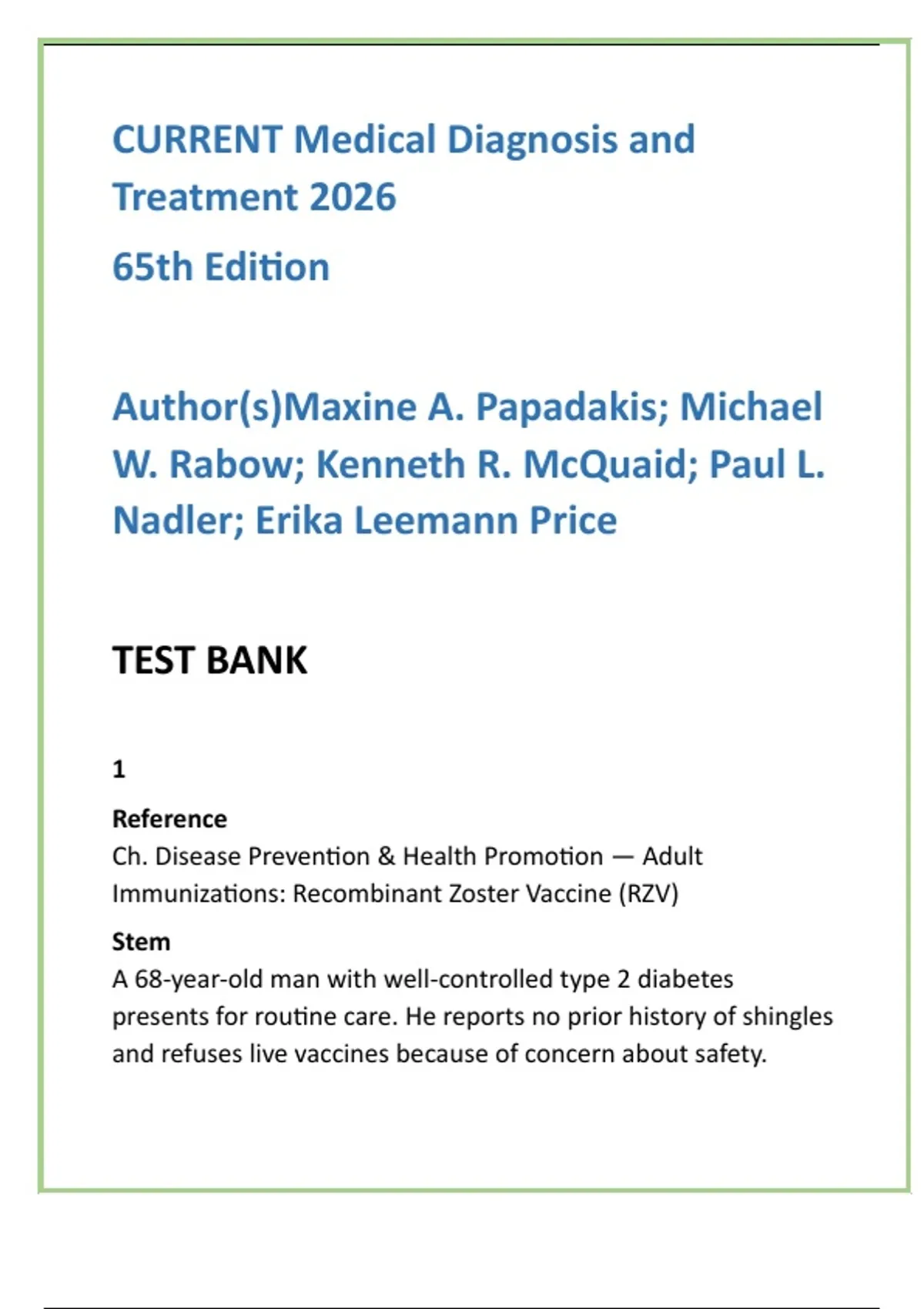 CURRENT Medical Diagnosis and Treatment 2026

65th Edition

Author(s)Maxine A. Papadakis; Michael W. Rabow; Kenneth R. McQuaid; Paul L. Nadler; Erika Leemann Price

TEST BANK

1

Reference
Ch. Disease Prevention & Health Promotion — Adult Immunizations: Recombinant Zoster Vaccine (RZV)

Stem
A 68-year-old man with well-controlled type 2 diabetes presents for routine care. He reports no prior history of shingles and refuses live vaccines because of concern about safety.